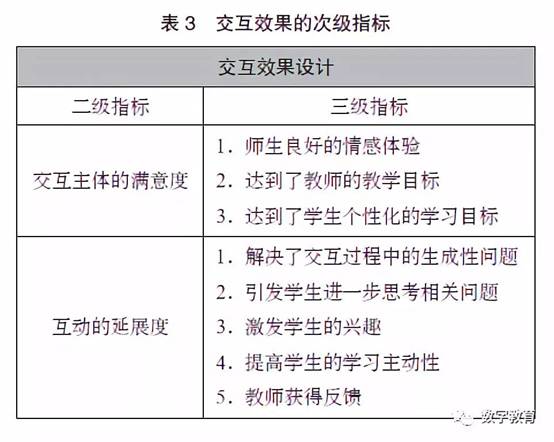 表3 交互效果的次级指标

| 交互效果设计 | |
|---|---|
| 二级指标 | 三级指标 |
| 交互主体的满意度 | 1.师生良好的情感体验 2.达到了教师的教学目标 3.达到了学生个性化的学习目标 |
| 互动的延展度 | 1.解决了交互过程中的生成性问题 2.引发学生进一步思考相关问题 3.激发学生的兴趣 4.提高学生的学习主动性 5.教师获得反馈 |

数字教育